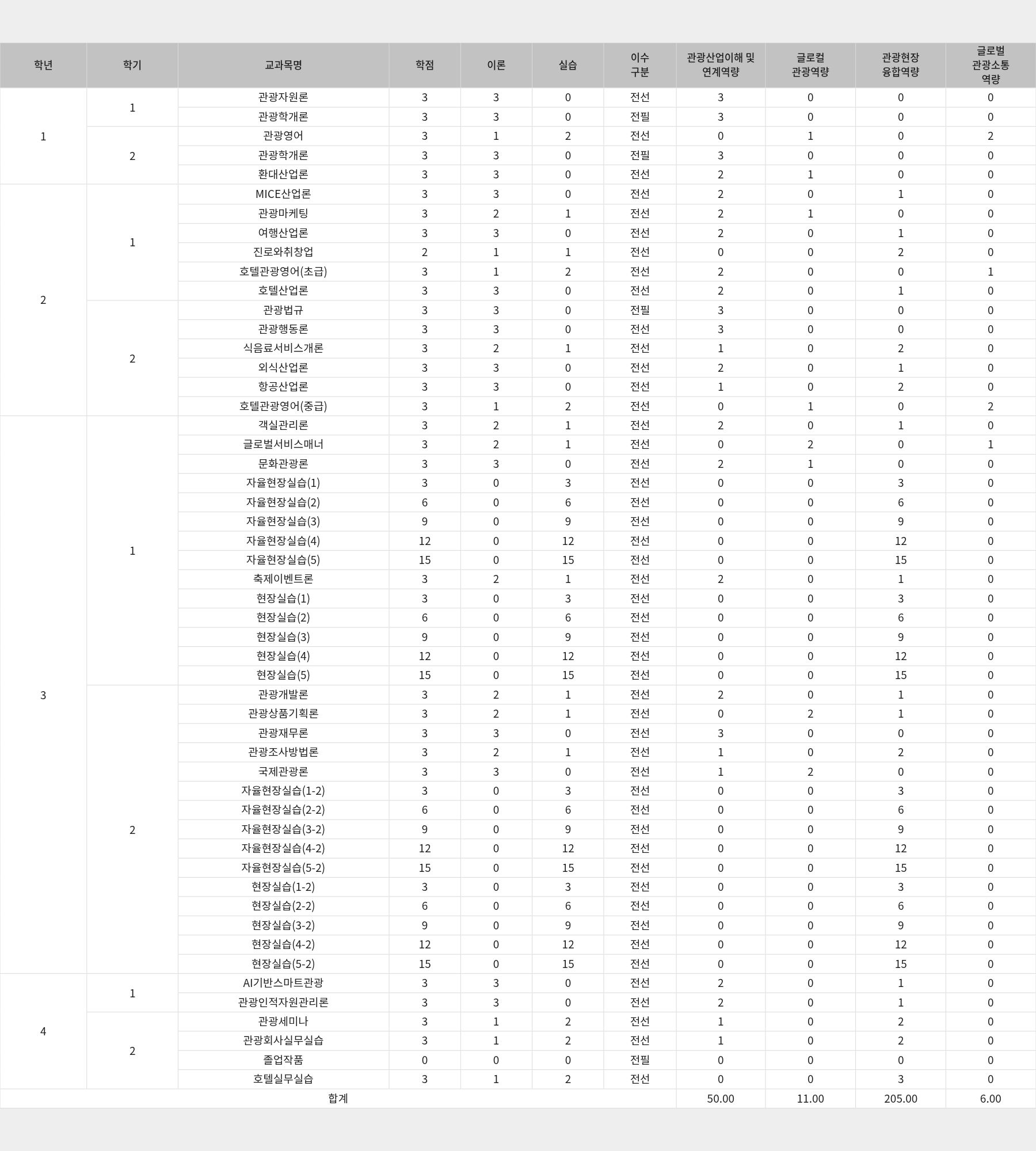 | 학년 | 학기 | 교과목명 | 학점 | 이론 | 실습 | 이수 구분 | 관광산업이해 및 연계역량 | 글로컬 관광역량 | 관광현장 융합역량 | 글로벌 관광소통 역량 |
|---|---|---|---|---|---|---|---|---|---|---|
| 1 | 1 | 관광자원론 | 3 | 3 | 0 | 전선 | 3 | 0 | 0 | 0 |
| | | 관광학개론 | 3 | 3 | 0 | 전필 | 3 | 0 | 0 | 0 |
| | 2 | 관광영어 | 3 | 1 | 2 | 전선 | 0 | 1 | 0 | 2 |
| | | 관광학개론 | 3 | 3 | 0 | 전필 | 3 | 0 | 0 | 0 |
| | | 환대산업론 | 3 | 3 | 0 | 전선 | 2 | 1 | 0 | 0 |
| 2 | 1 | MICE산업론 | 3 | 3 | 0 | 전선 | 2 | 0 | 1 | 0 |
| | | 관광마케팅 | 3 | 2 | 1 | 전선 | 2 | 1 | 0 | 0 |
| | | 여행산업론 | 3 | 3 | 0 | 전선 | 2 | 0 | 1 | 0 |
| | | 진로와취창업 | 2 | 1 | 1 | 전선 | 0 | 0 | 2 | 0 |
| | | 호텔관광영어(초급) | 3 | 1 | 2 | 전선 | 2 | 0 | 0 | 1 |
| | | 호텔산업론 | 3 | 3 | 0 | 전선 | 2 | 0 | 1 | 0 |
| | 2 | 관광법규 | 3 | 3 | 0 | 전필 | 3 | 0 | 0 | 0 |
| | | 관광행동론 | 3 | 3 | 0 | 전선 | 3 | 0 | 0 | 0 |
| | | 식음료서비스개론 | 3 | 2 | 1 | 전선 | 1 | 0 | 2 | 0 |
| | | 외식산업론 | 3 | 3 | 0 | 전선 | 2 | 0 | 1 | 0 |
| | | 항공산업론 | 3 | 3 | 0 | 전선 | 1 | 0 | 2 | 0 |
| | | 호텔관광영어(중급) | 3 | 1 | 2 | 전선 | 0 | 1 | 0 | 2 |
| 3 | 1 | 객실관리론 | 3 | 2 | 1 | 전선 | 2 | 0 | 1 | 0 |
| | | 글로벌서비스매너 | 3 | 2 | 1 | 전선 | 0 | 2 | 0 | 1 |
| | | 문화관광론 | 3 | 3 | 0 | 전선 | 2 | 1 | 0 | 0 |
| | | 자율현장실습(1) | 3 | 0 | 3 | 전선 | 0 | 0 | 3 | 0 |
| | | 자율현장실습(2) | 6 | 0 | 6 | 전선 | 0 | 0 | 6 | 0 |
| | | 자율현장실습(3) | 9 | 0 | 9 | 전선 | 0 | 0 | 9 | 0 |
| | | 자율현장실습(4) | 12 | 0 | 12 | 전선 | 0 | 0 | 12 | 0 |
| | | 자율현장실습(5) | 15 | 0 | 15 | 전선 | 0 | 0 | 15 | 0 |
| | | 축제이벤트론 | 3 | 2 | 1 | 전선 | 2 | 0 | 1 | 0 |
| | | 현장실습(1) | 3 | 0 | 3 | 전선 | 0 | 0 | 3 | 0 |
| | | 현장실습(2) | 6 | 0 | 6 | 전선 | 0 | 0 | 6 | 0 |
| | | 현장실습(3) | 9 | 0 | 9 | 전선 | 0 | 0 | 9 | 0 |
| | | 현장실습(4) | 12 | 0 | 12 | 전선 | 0 | 0 | 12 | 0 |
| | | 현장실습(5) | 15 | 0 | 15 | 전선 | 0 | 0 | 15 | 0 |
| | 2 | 관광개발론 | 3 | 2 | 1 | 전선 | 2 | 0 | 1 | 0 |
| | | 관광상품기획론 | 3 | 2 | 1 | 전선 | 0 | 2 | 1 | 0 |
| | | 관광재무론 | 3 | 3 | 0 | 전선 | 3 | 0 | 0 | 0 |
| | | 관광조사방법론 | 3 | 2 | 1 | 전선 | 1 | 0 | 2 | 0 |
| | | 국제관광론 | 3 | 3 | 0 | 전선 | 1 | 2 | 0 | 0 |
| | | 자율현장실습(1-2) | 3 | 0 | 3 | 전선 | 0 | 0 | 3 | 0 |
| | | 자율현장실습(2-2) | 6 | 0 | 6 | 전선 | 0 | 0 | 6 | 0 |
| | | 자율현장실습(3-2) | 9 | 0 | 9 | 전선 | 0 | 0 | 9 | 0 |
| | | 자율현장실습(4-2) | 12 | 0 | 12 | 전선 | 0 | 0 | 12 | 0 |
| | | 자율현장실습(5-2) | 15 | 0 | 15 | 전선 | 0 | 0 | 15 | 0 |
| | | 현장실습(1-2) | 3 | 0 | 3 | 전선 | 0 | 0 | 3 | 0 |
| | | 현장실습(2-2) | 6 | 0 | 6 | 전선 | 0 | 0 | 6 | 0 |
| | | 현장실습(3-2) | 9 | 0 | 9 | 전선 | 0 | 0 | 9 | 0 |
| | | 현장실습(4-2) | 12 | 0 | 12 | 전선 | 0 | 0 | 12 | 0 |
| | | 현장실습(5-2) | 15 | 0 | 15 | 전선 | 0 | 0 | 15 | 0 |
| 4 | 1 | AI기반스마트관광 | 3 | 3 | 0 | 전선 | 2 | 0 | 1 | 0 |
| | | 관광인적자원관리론 | 3 | 3 | 0 | 전선 | 2 | 0 | 1 | 0 |
| | 2 | 관광세미나 | 3 | 1 | 2 | 전선 | 1 | 0 | 2 | 0 |
| | | 관광회사실무실습 | 3 | 1 | 2 | 전선 | 1 | 0 | 2 | 0 |
| | | 졸업작품 | 0 | 0 | 0 | 전필 | 0 | 0 | 0 | 0 |
| | | 호텔실무실습 | 3 | 1 | 2 | 전선 | 0 | 0 | 3 | 0 |
| 합계 | | | | | | | 50.00 | 11.00 | 205.00 | 6.00 |